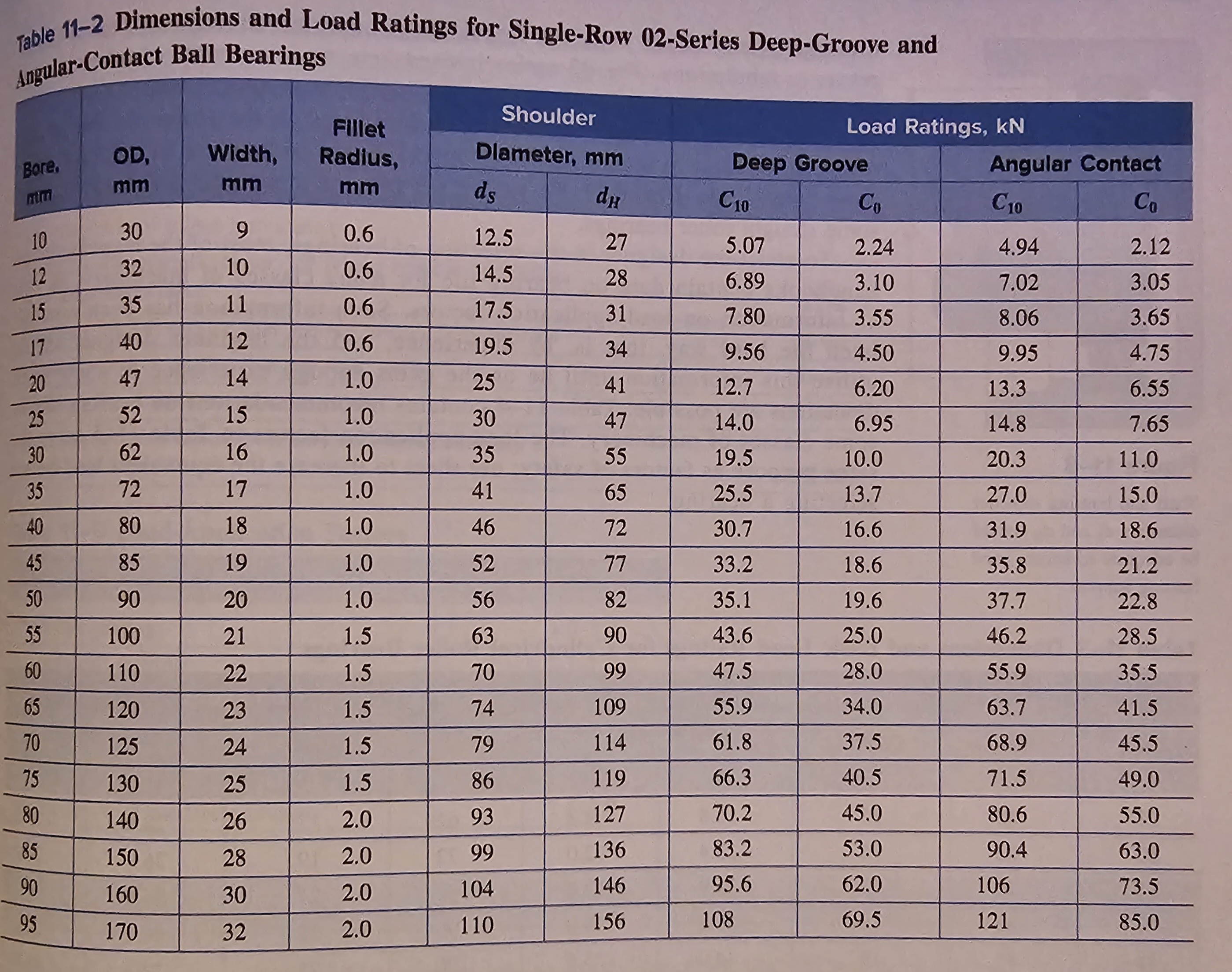 Table 11–2 Dimensions and Load Ratings for Single-Row 02-Series Deep-Groove and Angular-Contact Ball Bearings

| Bore, mm | OD, mm | Width, mm | Fillet Radius, mm | Shoulder Diameter, mm $d_S$ | Shoulder Diameter, mm $d_H$ | Load Ratings, kN Deep Groove $C_{10}$ | Load Ratings, kN Deep Groove $C_0$ | Load Ratings, kN Angular Contact $C_{10}$ | Load Ratings, kN Angular Contact $C_0$ |
|---|---|---|---|---|---|---|---|---|---|
| 10 | 30 | 9 | 0.6 | 12.5 | 27 | 5.07 | 2.24 | 4.94 | 2.12 |
| 12 | 32 | 10 | 0.6 | 14.5 | 28 | 6.89 | 3.10 | 7.02 | 3.05 |
| 15 | 35 | 11 | 0.6 | 17.5 | 31 | 7.80 | 3.55 | 8.06 | 3.65 |
| 17 | 40 | 12 | 0.6 | 19.5 | 34 | 9.56 | 4.50 | 9.95 | 4.75 |
| 20 | 47 | 14 | 1.0 | 25 | 41 | 12.7 | 6.20 | 13.3 | 6.55 |
| 25 | 52 | 15 | 1.0 | 30 | 47 | 14.0 | 6.95 | 14.8 | 7.65 |
| 30 | 62 | 16 | 1.0 | 35 | 55 | 19.5 | 10.0 | 20.3 | 11.0 |
| 35 | 72 | 17 | 1.0 | 41 | 65 | 25.5 | 13.7 | 27.0 | 15.0 |
| 40 | 80 | 18 | 1.0 | 46 | 72 | 30.7 | 16.6 | 31.9 | 18.6 |
| 45 | 85 | 19 | 1.0 | 52 | 77 | 33.2 | 18.6 | 35.8 | 21.2 |
| 50 | 90 | 20 | 1.0 | 56 | 82 | 35.1 | 19.6 | 37.7 | 22.8 |
| 55 | 100 | 21 | 1.5 | 63 | 90 | 43.6 | 25.0 | 46.2 | 28.5 |
| 60 | 110 | 22 | 1.5 | 70 | 99 | 47.5 | 28.0 | 55.9 | 35.5 |
| 65 | 120 | 23 | 1.5 | 74 | 109 | 55.9 | 34.0 | 63.7 | 41.5 |
| 70 | 125 | 24 | 1.5 | 79 | 114 | 61.8 | 37.5 | 68.9 | 45.5 |
| 75 | 130 | 25 | 1.5 | 86 | 119 | 66.3 | 40.5 | 71.5 | 49.0 |
| 80 | 140 | 26 | 2.0 | 93 | 127 | 70.2 | 45.0 | 80.6 | 55.0 |
| 85 | 150 | 28 | 2.0 | 99 | 136 | 83.2 | 53.0 | 90.4 | 63.0 |
| 90 | 160 | 30 | 2.0 | 104 | 146 | 95.6 | 62.0 | 106 | 73.5 |
| 95 | 170 | 32 | 2.0 | 110 | 156 | 108 | 69.5 | 121 | 85.0 |